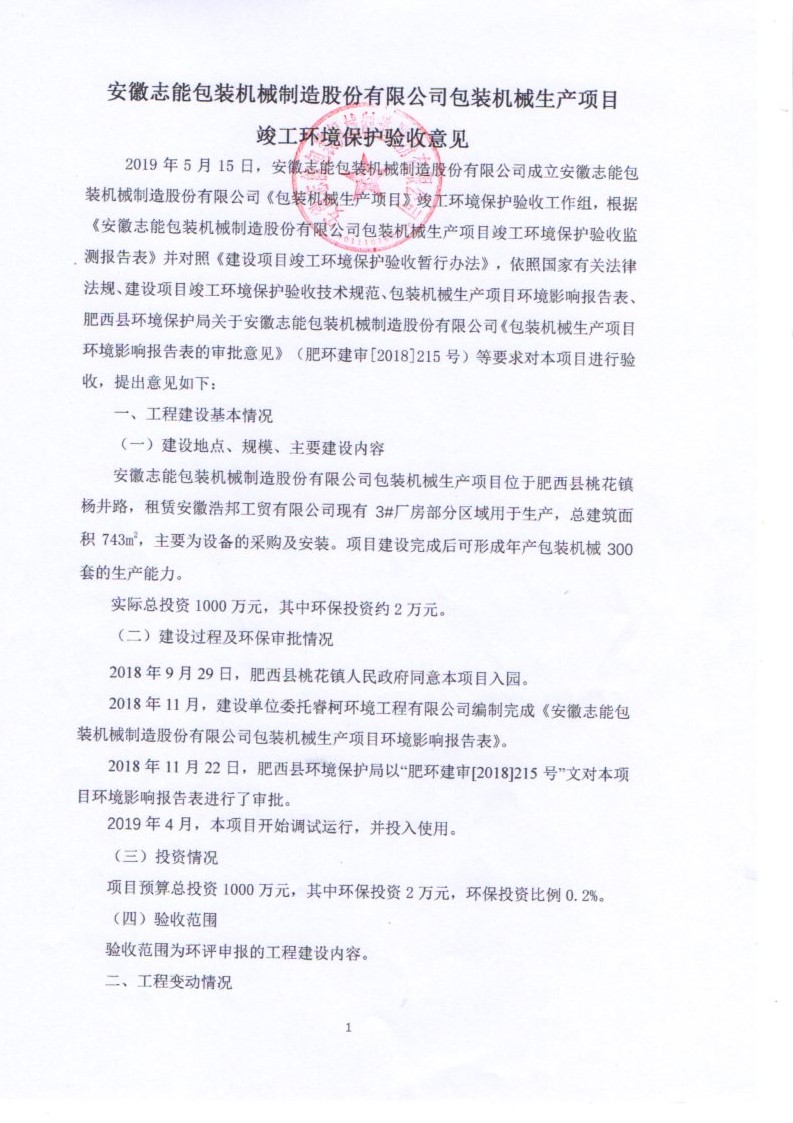 安徽志能包装机械制造股份有限公司包装机械生产项目

竣工环境保护验收意见

2019 年 5 月 15 日，安徽志能包装机械制造股份有限公司成立安徽志能包装机械制造股份有限公司《包装机械生产项目》竣工环境保护验收工作组，根据《安徽志能包装机械制造股份有限公司包装机械生产项目竣工环境保护验收监测报告表》并对照《建设项目竣工环境保护验收暂行办法》，依照国家有关法律法规、建设项目竣工环境保护验收技术规范、包装机械生产项目环境影响报告表、肥西县环境保护局关于安徽志能包装机械制造股份有限公司《包装机械生产项目环境影响报告表的审批意见》（肥环建审[2018]215 号）等要求对本项目进行验收，提出意见如下：

一、工程建设基本情况

（一）建设地点、规模、主要建设内容

安徽志能包装机械制造股份有限公司包装机械生产项目位于肥西县桃花镇杨井路，租赁安徽浩邦工贸有限公司现有 3#厂房部分区域用于生产，总建筑面积 743$m^2$，主要为设备的采购及安装。项目建设完成后可形成年产包装机械 300 套的生产能力。

实际总投资 1000 万元，其中环保投资约 2 万元。

（二）建设过程及环保审批情况

2018 年 9 月 29 日，肥西县桃花镇人民政府同意本项目入园。

2018 年 11 月，建设单位委托睿柯环境工程有限公司编制完成《安徽志能包装机械制造股份有限公司包装机械生产项目环境影响报告表》。

2018 年 11 月 22 日，肥西县环境保护局以“肥环建审[2018]215 号”文对本项目环境影响报告表进行了审批。

2019 年 4 月，本项目开始调试运行，并投入使用。

（三）投资情况

项目预算总投资 1000 万元，其中环保投资 2 万元，环保投资比例 0.2%。

（四）验收范围

验收范围为环评申报的工程建设内容。

二、工程变动情况

1